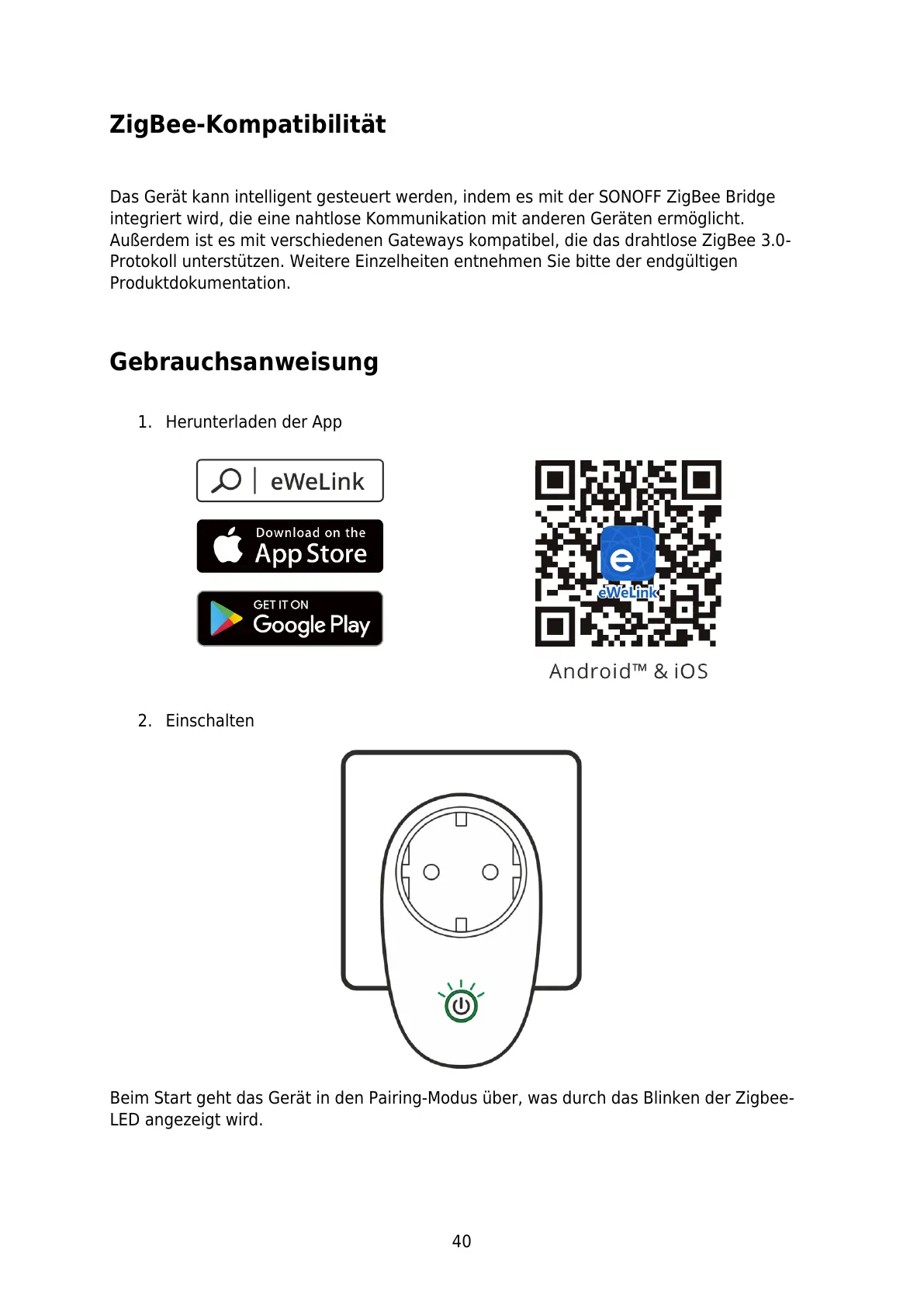 ZigBee-Kompatibilität

Das Gerät kann intelligent gesteuert werden, indem es mit der SONOFF ZigBee Bridge integriert wird, die eine nahtlose Kommunikation mit anderen Geräten ermöglicht. Außerdem ist es mit verschiedenen Gateways kompatibel, die das drahtlose ZigBee 3.0-Protokoll unterstützen. Weitere Einzelheiten entnehmen Sie bitte der endgültigen Produktdokumentation.

Gebrauchsanweisung

1. Herunterladen der App

eWeLink

Download on the App Store

GET IT ON Google Play

eWeLink

Android™ & iOS

2. Einschalten

Beim Start geht das Gerät in den Pairing-Modus über, was durch das Blinken der Zigbee-LED angezeigt wird.

40